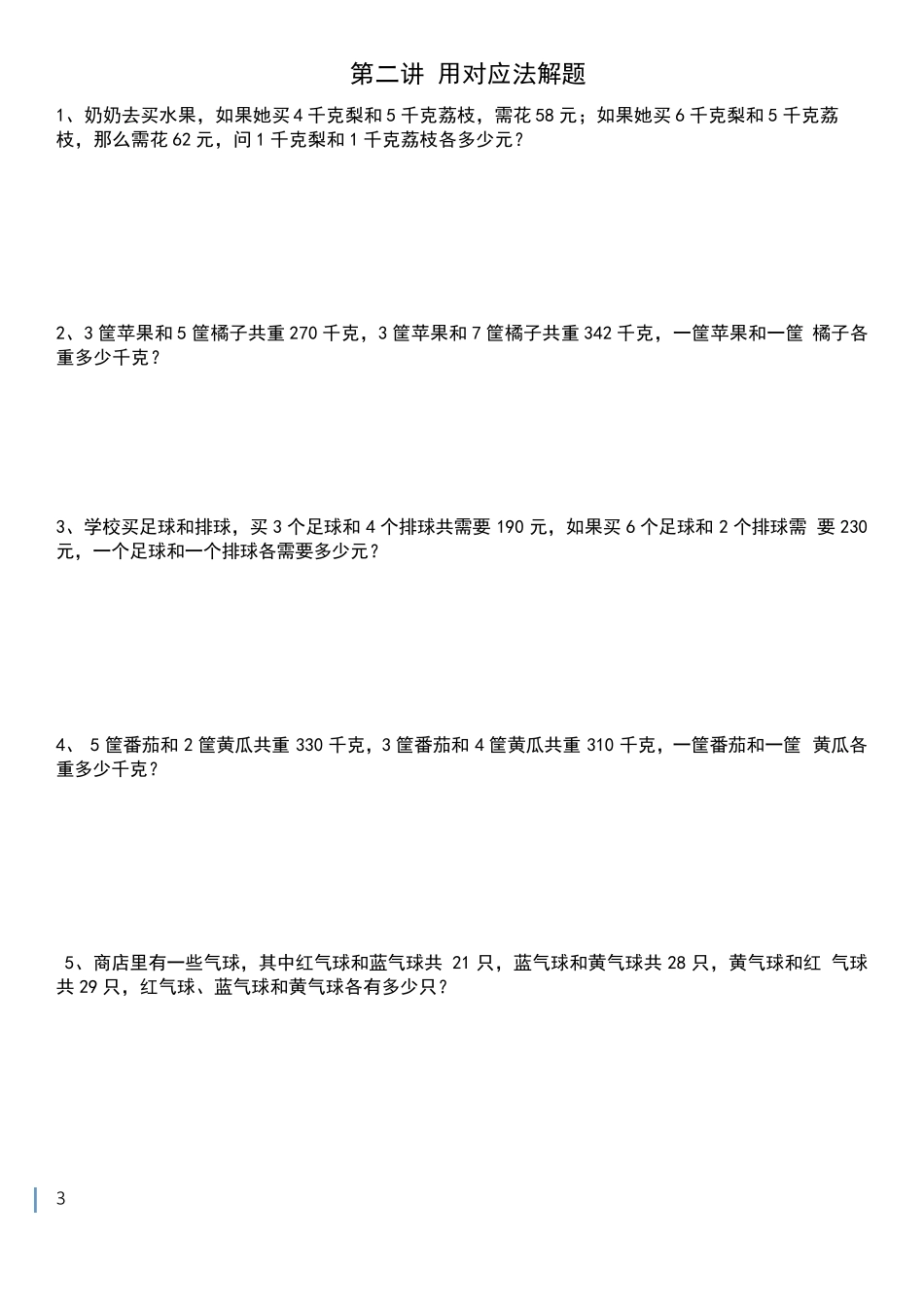 第二讲 用对应法解题

1、奶奶去买水果，如果她买 4 千克梨和 5 千克荔枝，需花 58 元；如果她买 6 千克梨和 5 千克荔枝，那么需花 62 元，问 1 千克梨和 1 千克荔枝各多少元？

2、3 筐苹果和 5 筐橘子共重 270 千克，3 筐苹果和 7 筐橘子共重 342 千克，一筐苹果和一筐 橘子各重多少千克？

3、学校买足球和排球，买 3 个足球和 4 个排球共需要 190 元，如果买 6 个足球和 2 个排球需 要 230 元，一个足球和一个排球各需要多少元？

4、 5 筐番茄和 2 筐黄瓜共重 330 千克，3 筐番茄和 4 筐黄瓜共重 310 千克，一筐番茄和一筐 黄瓜各重多少千克？

5、商店里有一些气球，其中红气球和蓝气球共 21 只，蓝气球和黄气球共 28 只，黄气球和红 气球共 29 只，红气球、蓝气球和黄气球各有多少只？

3